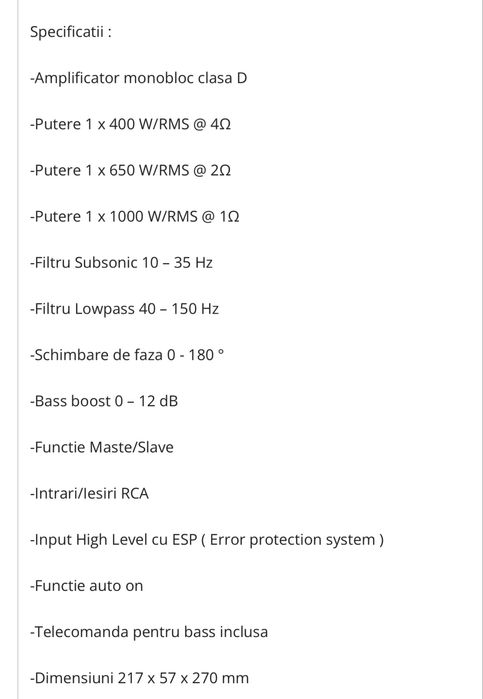 Specificatii :

-Amplificator monobloc clasa D

-Putere 1 x 400 W/RMS @ 4Ω

-Putere 1 x 650 W/RMS @ 2Ω

-Putere 1 x 1000 W/RMS @ 1Ω

-Filtru Subsonic 10 – 35 Hz

-Filtru Lowpass 40 – 150 Hz

-Schimbare de faza 0 - 180 °

-Bass boost 0 – 12 dB

-Functie Maste/Slave

-Intrari/Iesiri RCA

-Input High Level cu ESP ( Error protection system )

-Functie auto on

-Telecomanda pentru bass inclusa

-Dimensiuni 217 x 57 x 270 mm